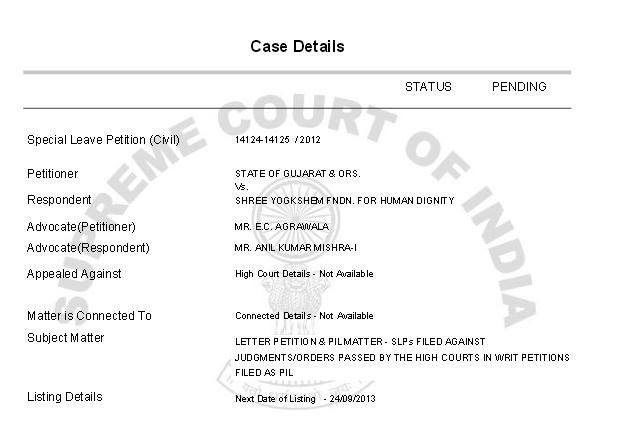 Case Details

STATUS PENDING

Special Leave Petition (Civil) 14124-14125 / 2012

Petitioner STATE OF GUJARAT & ORS.
Vs.
Respondent SHREE YOGKSHEM FNDN. FOR HUMAN DIGNITY

Advocate(Petitioner) MR. E.C. AGRAWALA
Advocate(Respondent) MR. ANIL KUMAR MISHRA-I

Appealed Against High Court Details - Not Available

Matter is Connected To Connected Details - Not Available

Subject Matter LETTER PETITION & PIL MATTER - SLPs FILED AGAINST JUDGMENTS/ORDERS PASSED BY THE HIGH COURTS IN WRIT PETITIONS FILED AS PIL

Listing Details Next Date of Listing - 24/09/2013

SUPREME COURT OF INDIA